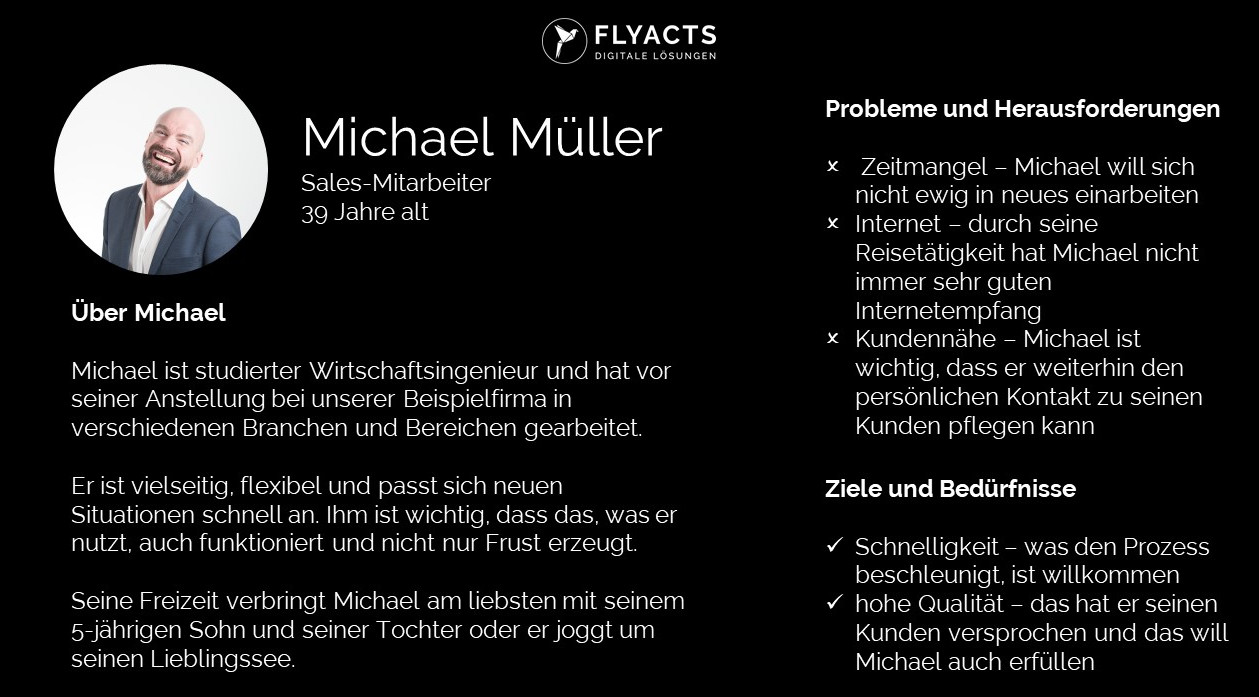 FLYACTS
DIGITALE LÖSUNGEN

Michael Müller
Sales-Mitarbeiter
39 Jahre alt

Über Michael

Michael ist studierter Wirtschaftsingenieur und hat vor seiner Anstellung bei unserer Beispielfirma in verschiedenen Branchen und Bereichen gearbeitet.

Er ist vielseitig, flexibel und passt sich neuen Situationen schnell an. Ihm ist wichtig, dass das, was er nutzt, auch funktioniert und nicht nur Frust erzeugt.

Seine Freizeit verbringt Michael am liebsten mit seinem 5-jährigen Sohn und seiner Tochter oder er joggt um seinen Lieblingssee.

Probleme und Herausforderungen

× Zeitmangel – Michael will sich nicht ewig in neues einarbeiten
× Internet – durch seine Reisetätigkeit hat Michael nicht immer sehr guten Internetempfang
× Kundennähe – Michael ist wichtig, dass er weiterhin den persönlichen Kontakt zu seinen Kunden pflegen kann

Ziele und Bedürfnisse

✓ Schnelligkeit – was den Prozess beschleunigt, ist willkommen
✓ hohe Qualität – das hat er seinen Kunden versprochen und das will Michael auch erfüllen